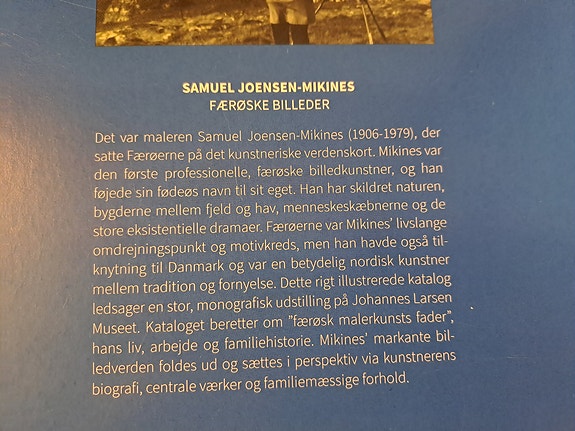 SAMUEL JOENSEN-MIKINES
FÆRØSKE BILLEDER

Det var maleren Samuel Joensen-Mikines (1906-1979), der satte Færøerne på det kunstneriske verdenskort. Mikines var den første professionelle, færøske billedkunstner, og han føjede sin fødeøs navn til sit eget. Han har skildret naturen, bygderne mellem fjeld og hav, menneskeskæbnerne og de store eksistentielle dramaer. Færøerne var Mikines' livslange omdrejningspunkt og motivkreds, men han havde også tilknytning til Danmark og var en betydelig nordisk kunstner mellem tradition og fornyelse. Dette rigt illustrerede katalog ledsager en stor, monografisk udstilling på Johannes Larsen Museet. Kataloget beretter om "færøsk malerkunsts fader", hans liv, arbejde og familiehistorie. Mikines' markante billedverden foldes ud og sættes i perspektiv via kunstnerens biografi, centrale værker og familiemæssige forhold.